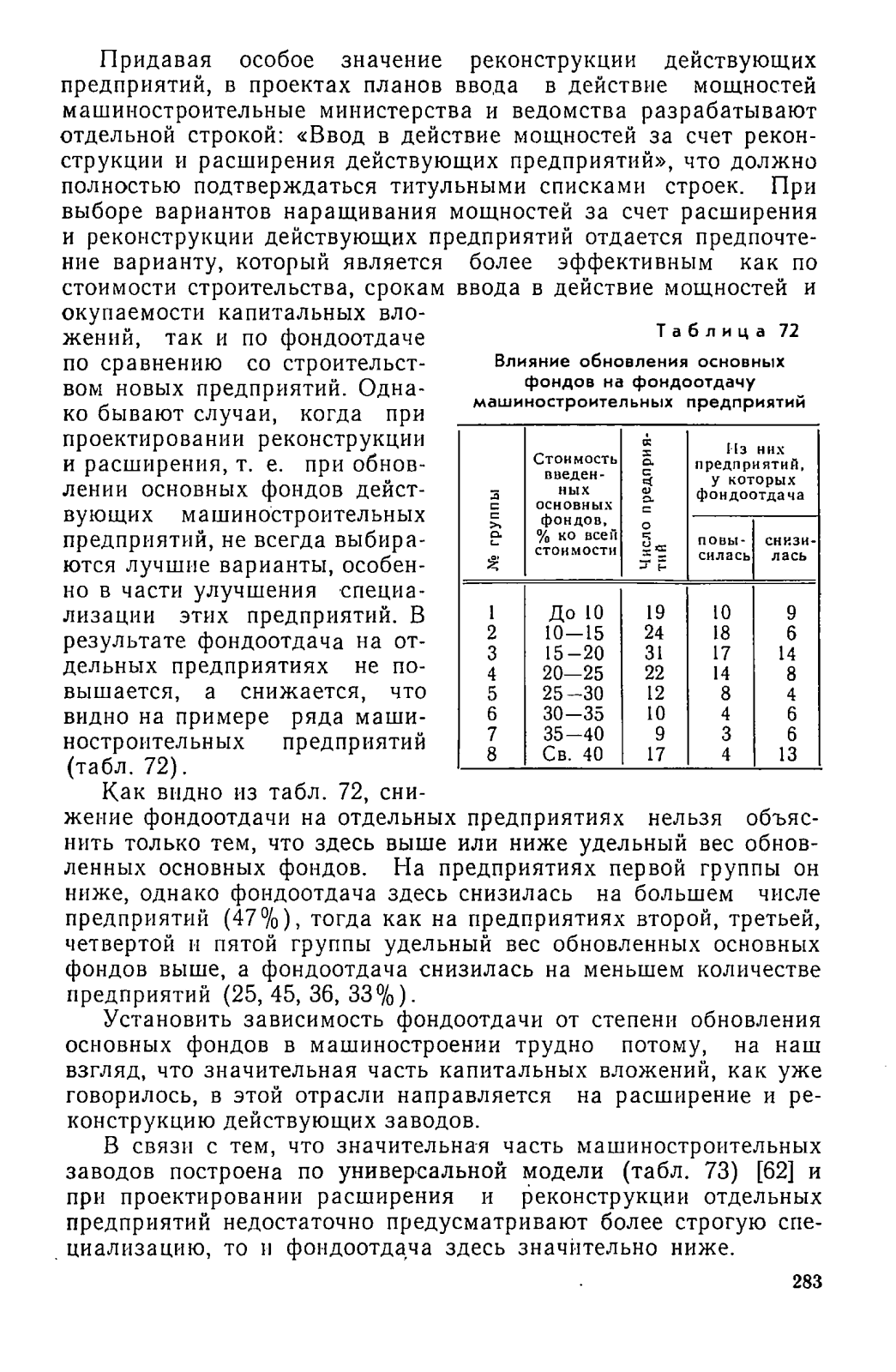 Придавая особое значение реконструкции действующих предприятий, в проектах планов ввода в действие мощностей машиностроительные министерства и ведомства разрабатывают отдельной строкой: «Ввод в действие мощностей за счет реконструкции и расширения действующих предприятий», что должно полностью подтверждаться титульными списками строек. При выборе вариантов наращивания мощностей за счет расширения и реконструкции действующих предприятий отдается предпочтение варианту, который является более эффективным как по стоимости строительства, срокам ввода в действие мощностей и окупаемости капитальных вложений, так и по фондоотдаче по сравнению со строительством новых предприятий. Однако бывают случаи, когда при проектировании реконструкции и расширения, т. е. при обновлении основных фондов действующих машиностроительных предприятий, не всегда выбираются лучшие варианты, особенно в части улучшения специализации этих предприятий. В результате фондоотдача на отдельных предприятиях не повышается, а снижается, что видно на примере ряда машиностроительных предприятий (табл. 72).

Таблица 72

Влияние обновления основных фондов на фондоотдачу машиностроительных предприятий

| № группы | Стоимость введенных основных фондов, % ко всей стоимости | Число предприятий | Из них предприятий, у которых фондоотдача повысилась | Из них предприятий, у которых фондоотдача снизилась |
|---|---|---|---|---|
| 1 | До 10 | 19 | 10 | 9 |
| 2 | 10—15 | 24 | 18 | 6 |
| 3 | 15—20 | 31 | 17 | 14 |
| 4 | 20—25 | 22 | 14 | 8 |
| 5 | 25—30 | 12 | 8 | 4 |
| 6 | 30—35 | 10 | 4 | 6 |
| 7 | 35—40 | 9 | 3 | 6 |
| 8 | Св. 40 | 17 | 4 | 13 |

Как видно из табл. 72, снижение фондоотдачи на отдельных предприятиях нельзя объяснить только тем, что здесь выше или ниже удельный вес обновленных основных фондов. На предприятиях первой группы он ниже, однако фондоотдача здесь снизилась на большем числе предприятий (47%), тогда как на предприятиях второй, третьей, четвертой и пятой группы удельный вес обновленных основных фондов выше, а фондоотдача снизилась на меньшем количестве предприятий (25, 45, 36, 33%).

Установить зависимость фондоотдачи от степени обновления основных фондов в машиностроении трудно потому, на наш взгляд, что значительная часть капитальных вложений, как уже говорилось, в этой отрасли направляется на расширение и реконструкцию действующих заводов.

В связи с тем, что значительная часть машиностроительных заводов построена по универсальной модели (табл. 73) [62] и при проектировании расширения и реконструкции отдельных предприятий недостаточно предусматривают более строгую специализацию, то и фондоотдача здесь значительно ниже.

283